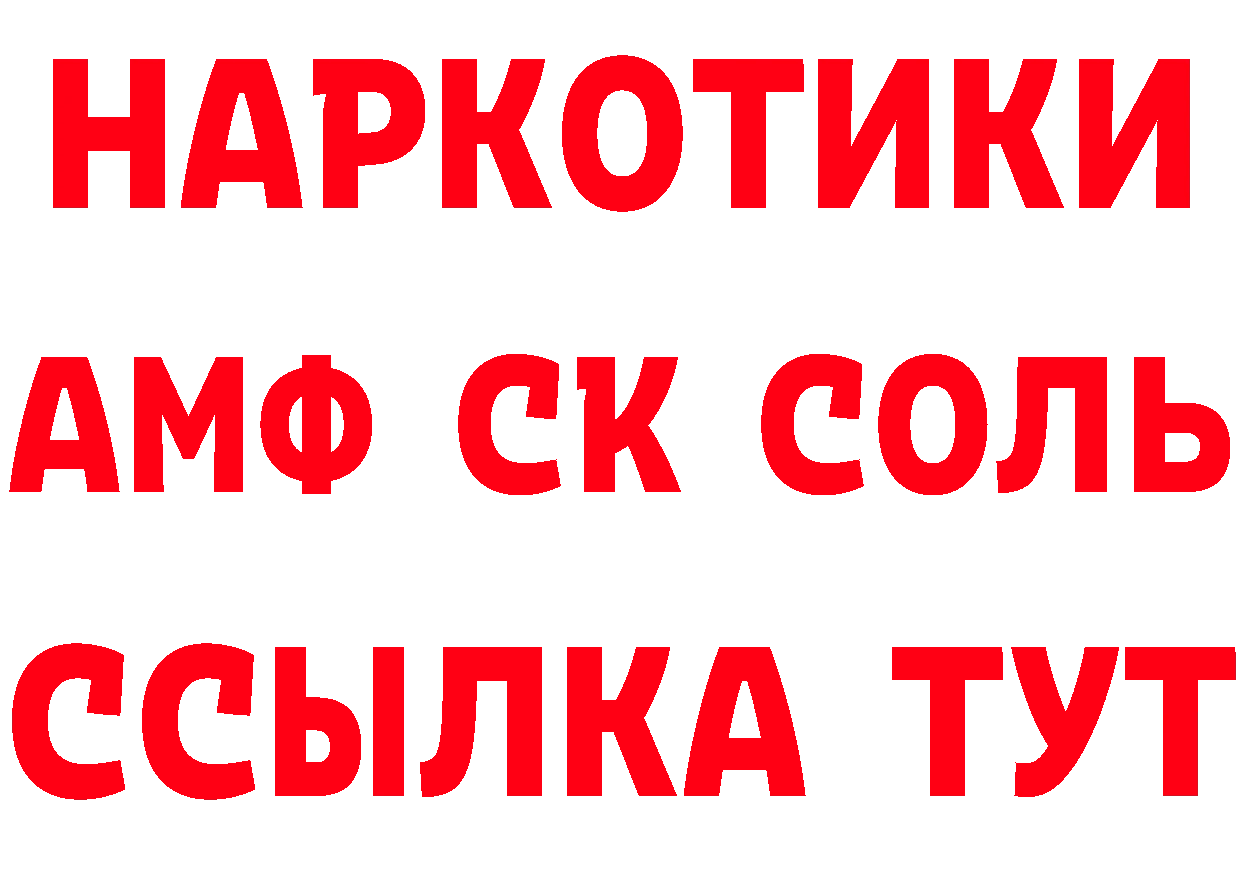 НАРКОТИКИ

АМФ СК СОЛЬ

ССЫЛКА ТУТ